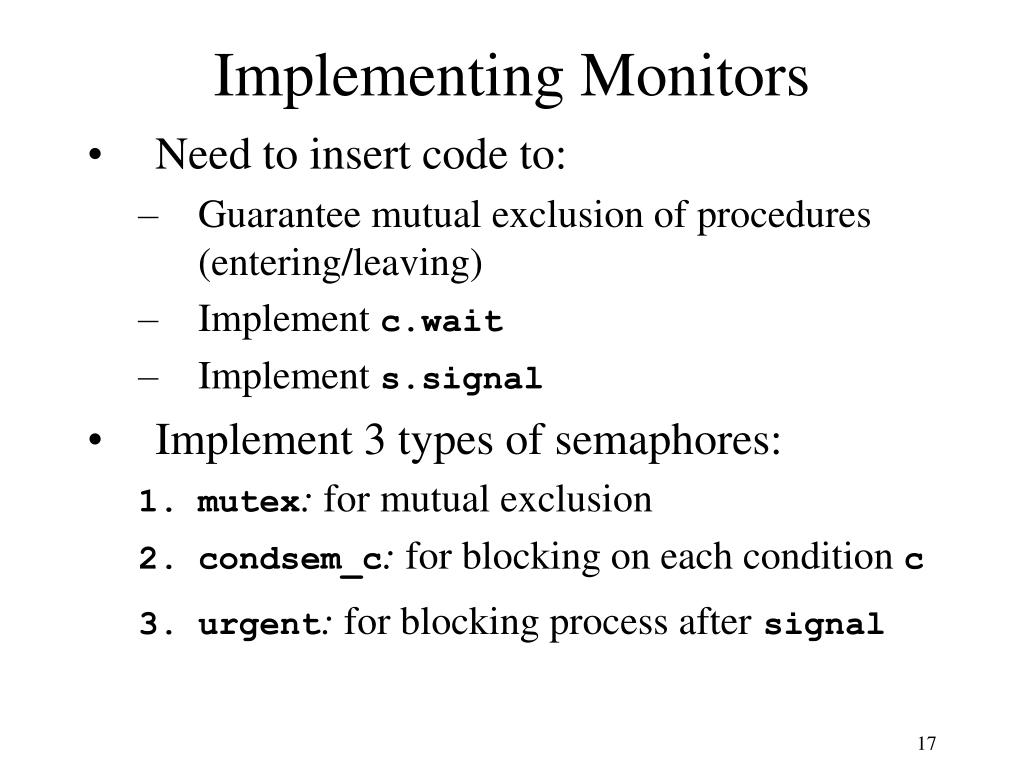 Implementing Monitors

• Need to insert code to:
– Guarantee mutual exclusion of procedures (entering/leaving)
– Implement c.wait
– Implement s.signal

• Implement 3 types of semaphores:
1. mutex: for mutual exclusion
2. condsem_c: for blocking on each condition c
3. urgent: for blocking process after signal

17